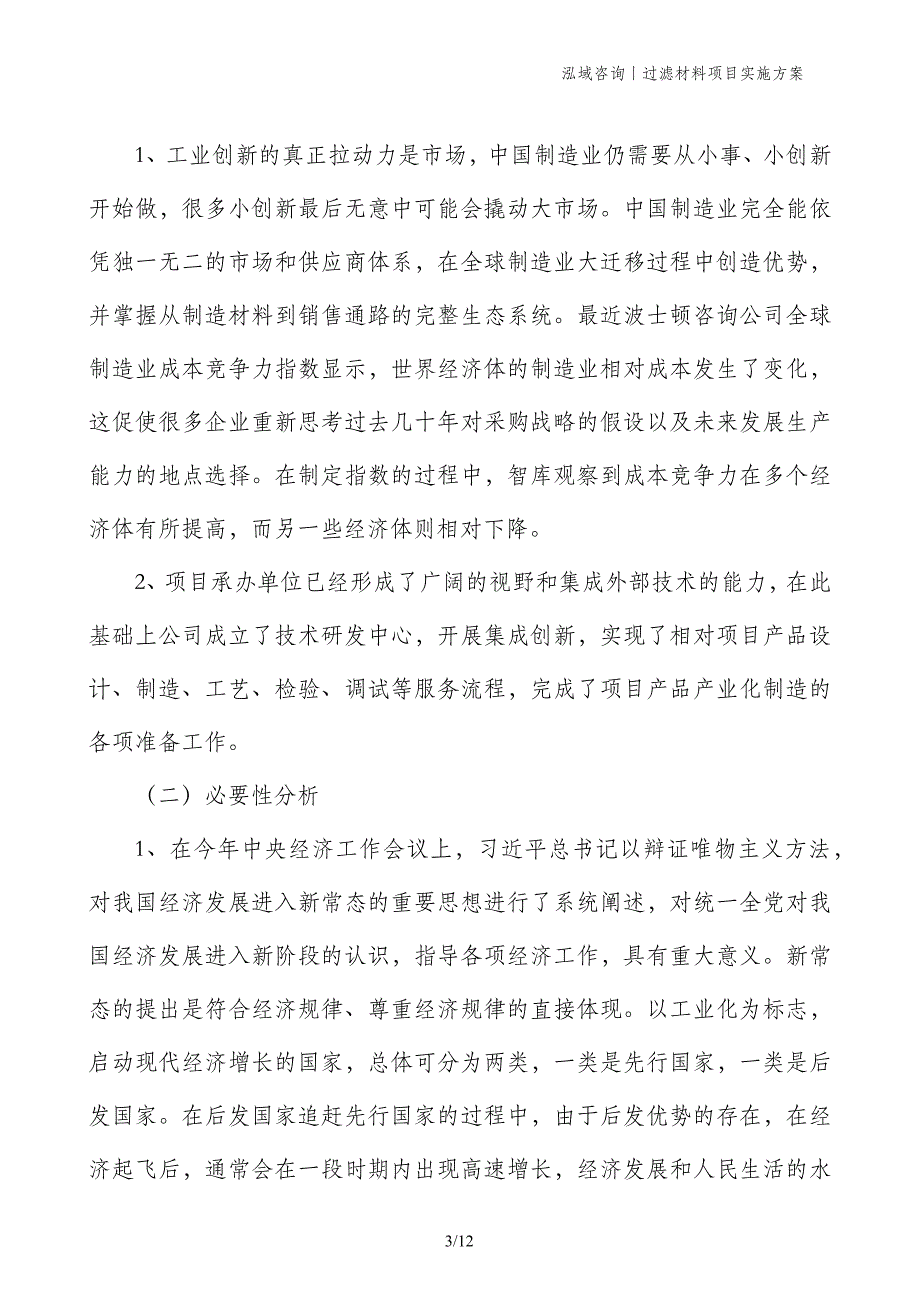 泓域咨询丨过滤材料项目实施方案

1、工业创新的真正拉动力是市场，中国制造业仍需要从小事、小创新开始做，很多小创新最后无意中可能会撬动大市场。中国制造业完全能依凭独一无二的市场和供应商体系，在全球制造业大迁移过程中创造优势，并掌握从制造材料到销售通路的完整生态系统。最近波士顿咨询公司全球制造业成本竞争力指数显示，世界经济体的制造业相对成本发生了变化，这促使很多企业重新思考过去几十年对采购战略的假设以及未来发展生产能力的地点选择。在制定指数的过程中，智库观察到成本竞争力在多个经济体有所提高，而另一些经济体则相对下降。

2、项目承办单位已经形成了广阔的视野和集成外部技术的能力，在此基础上公司成立了技术研发中心，开展集成创新，实现了相对项目产品设计、制造、工艺、检验、调试等服务流程，完成了项目产品产业化制造的各项准备工作。

（二）必要性分析

1、在今年中央经济工作会议上，习近平总书记以辩证唯物主义方法，对我国经济发展进入新常态的重要思想进行了系统阐述，对统一全党对我国经济发展进入新阶段的认识，指导各项经济工作，具有重大意义。新常态的提出是符合经济规律、尊重经济规律的直接体现。以工业化为标志，启动现代经济增长的国家，总体可分为两类，一类是先行国家，一类是后发国家。在后发国家追赶先行国家的过程中，由于后发优势的存在，在经济起飞后，通常会在一段时期内出现高速增长，经济发展和人民生活的水

3/12